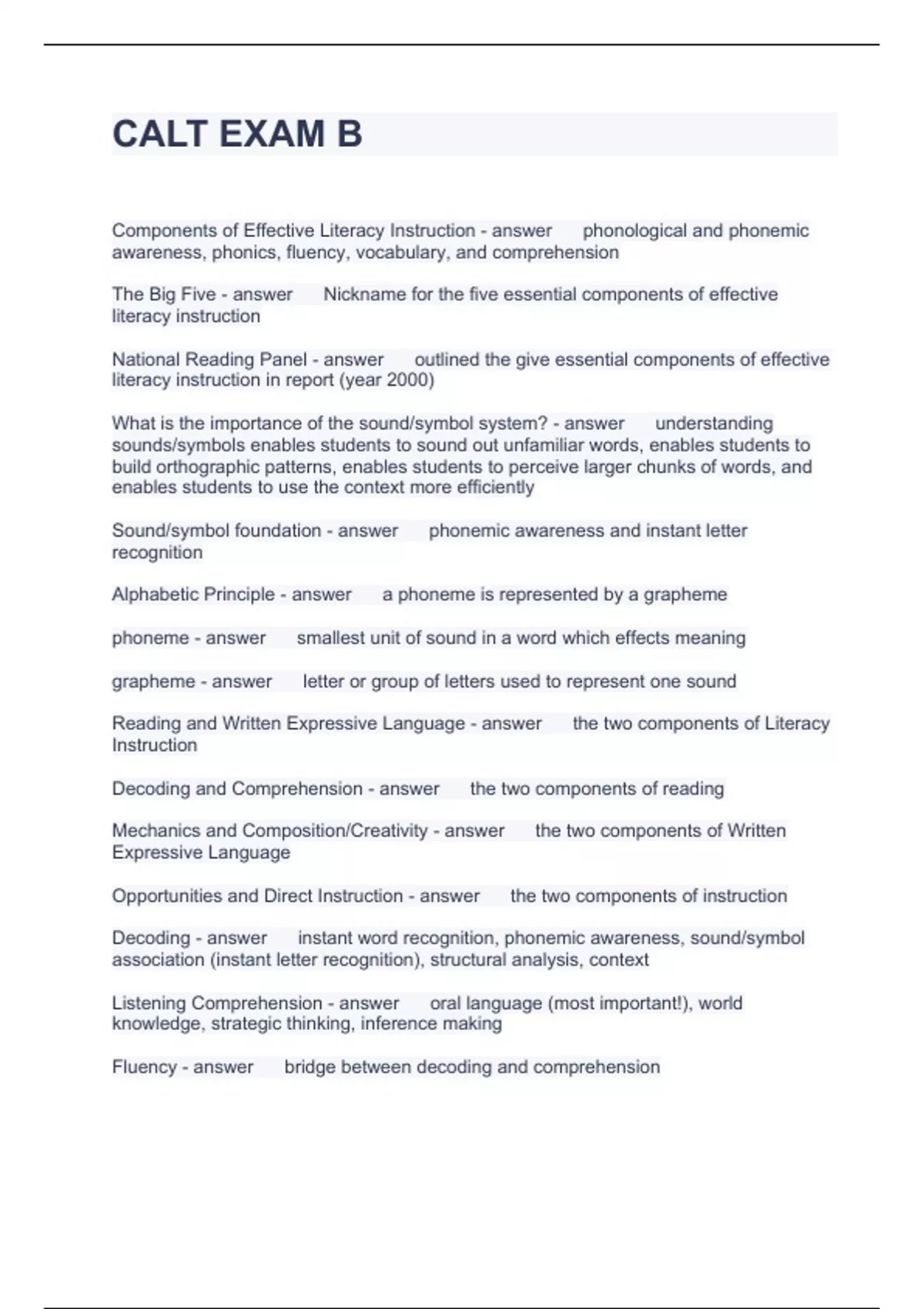 CALT EXAM B

Components of Effective Literacy Instruction - answer phonological and phonemic awareness, phonics, fluency, vocabulary, and comprehension

The Big Five - answer Nickname for the five essential components of effective literacy instruction

National Reading Panel - answer outlined the give essential components of effective literacy instruction in report (year 2000)

What is the importance of the sound/symbol system? - answer understanding sounds/symbols enables students to sound out unfamiliar words, enables students to build orthographic patterns, enables students to perceive larger chunks of words, and enables students to use the context more efficiently

Sound/symbol foundation - answer phonemic awareness and instant letter recognition

Alphabetic Principle - answer a phoneme is represented by a grapheme

phoneme - answer smallest unit of sound in a word which effects meaning

grapheme - answer letter or group of letters used to represent one sound

Reading and Written Expressive Language - answer the two components of Literacy Instruction

Decoding and Comprehension - answer the two components of reading

Mechanics and Composition/Creativity - answer the two components of Written Expressive Language

Opportunities and Direct Instruction - answer the two components of instruction

Decoding - answer instant word recognition, phonemic awareness, sound/symbol association (instant letter recognition), structural analysis, context

Listening Comprehension - answer oral language (most important!), world knowledge, strategic thinking, inference making

Fluency - answer bridge between decoding and comprehension